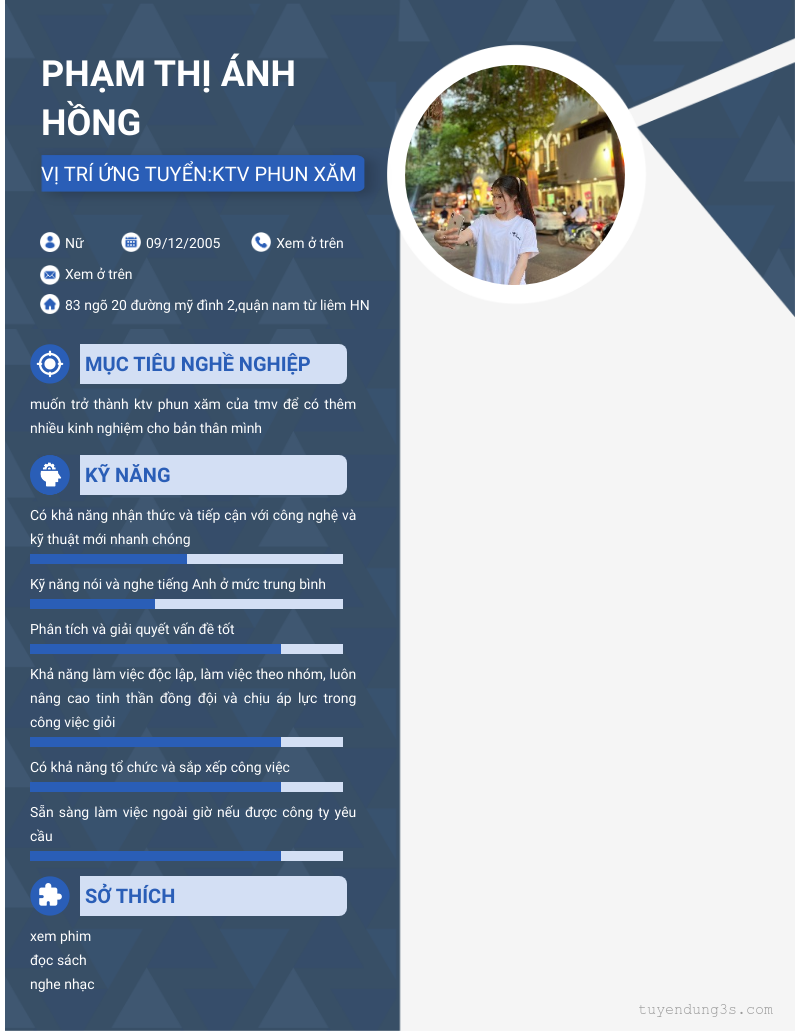 PHẠM THỊ ÁNH HỒNG

VỊ TRÍ ỨNG TUYỂN:KTV PHUN XĂM

Nữ

09/12/2005

Xem ở trên

Xem ở trên

83 ngõ 20 đường mỹ đình 2,quận nam từ liêm HN

MỤC TIÊU NGHỀ NGHIỆP

muốn trở thành ktv phun xăm của tmv để có thêm nhiều kinh nghiệm cho bản thân mình

KỸ NĂNG

Có khả năng nhận thức và tiếp cận với công nghệ và kỹ thuật mới nhanh chóng

Kỹ năng nói và nghe tiếng Anh ở mức trung bình

Phân tích và giải quyết vấn đề tốt

Khả năng làm việc độc lập, làm việc theo nhóm, luôn nâng cao tinh thần đồng đội và chịu áp lực trong công việc giỏi

Có khả năng tổ chức và sắp xếp công việc

Sẵn sàng làm việc ngoài giờ nếu được công ty yêu cầu

SỞ THÍCH

xem phim
đọc sách
nghe nhạc

tuyendung3s.com